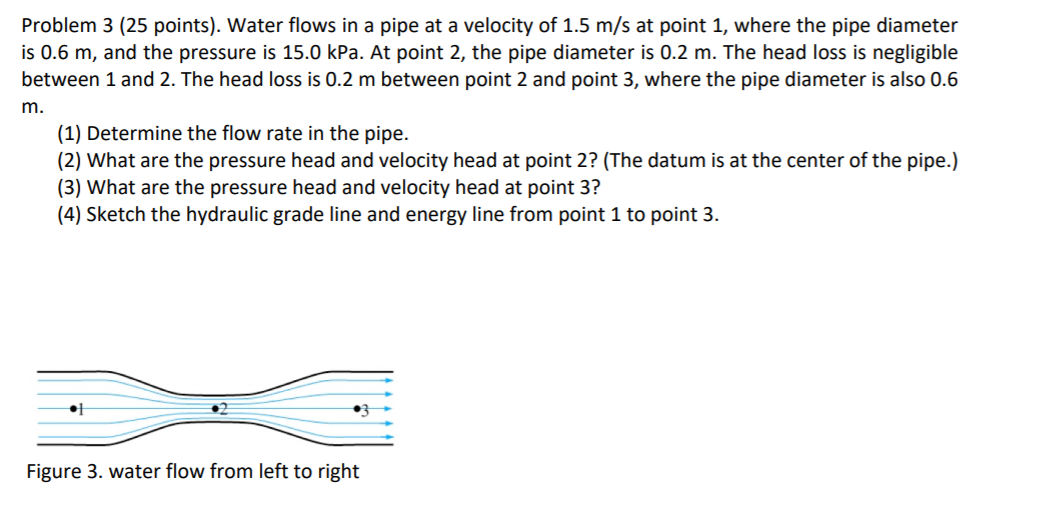 Problem 3 (25 points). Water flows in a pipe at a velocity of 1.5 m/s at point 1, where the pipe diameter is 0.6 m, and the pressure is 15.0 kPa. At point 2, the pipe diameter is 0.2 m. The head loss is negligible between 1 and 2. The head loss is 0.2 m between point 2 and point 3, where the pipe diameter is also 0.6 m.

(1) Determine the flow rate in the pipe.
(2) What are the pressure head and velocity head at point 2? (The datum is at the center of the pipe.)
(3) What are the pressure head and velocity head at point 3?
(4) Sketch the hydraulic grade line and energy line from point 1 to point 3.

1

2

3

Figure 3. water flow from left to right